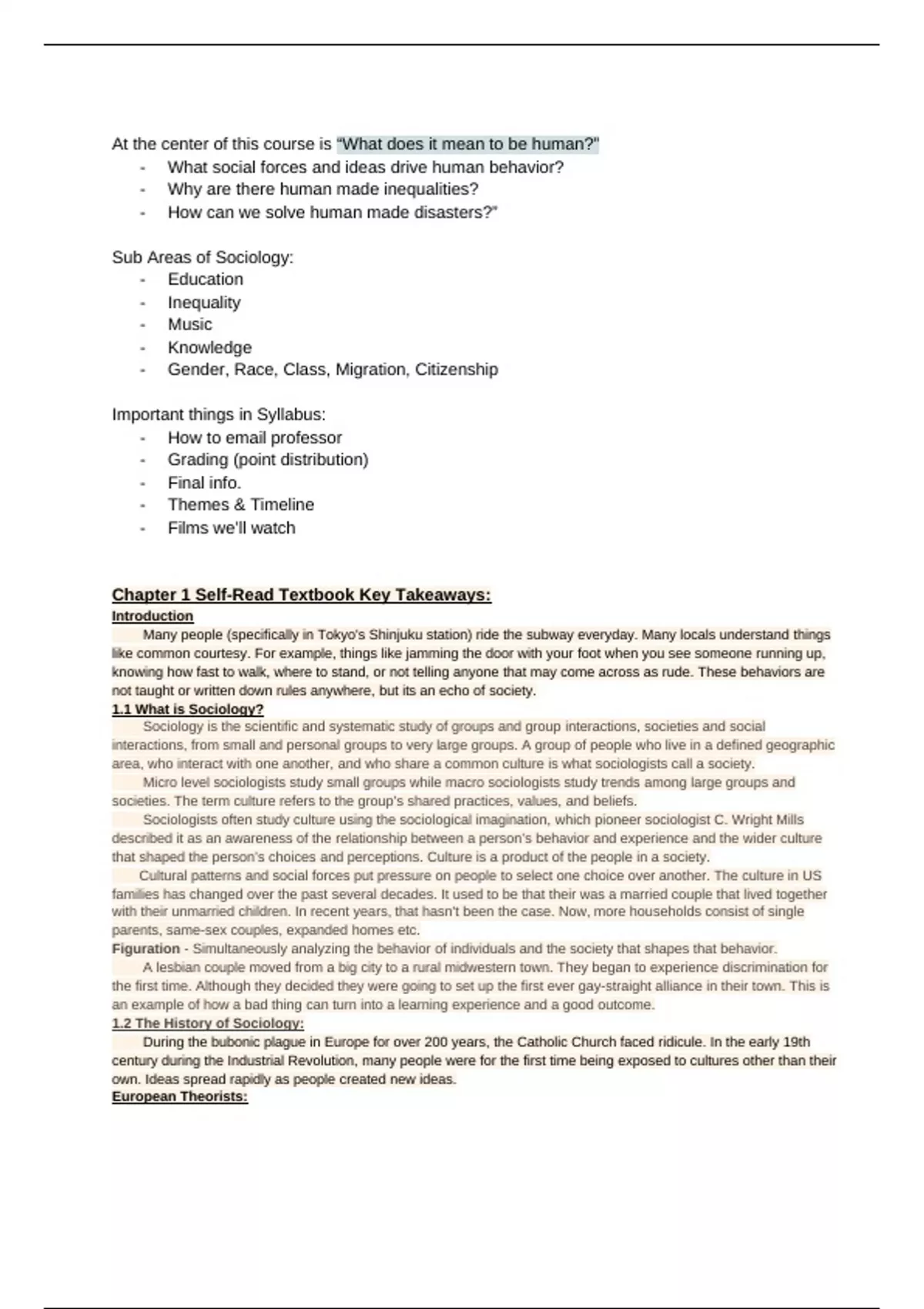 At the center of this course is "What does it mean to be human?"
- What social forces and ideas drive human behavior?
- Why are there human made inequalities?
- How can we solve human made disasters?"

Sub Areas of Sociology:
- Education
- Inequality
- Music
- Knowledge
- Gender, Race, Class, Migration, Citizenship

Important things in Syllabus:
- How to email professor
- Grading (point distribution)
- Final info.
- Themes & Timeline
- Films we'll watch

Chapter 1 Self-Read Textbook Key Takeaways:
Introduction
Many people (specifically in Tokyo's Shinjuku station) ride the subway everyday. Many locals understand things like common courtesy. For example, things like jamming the door with your foot when you see someone running up, knowing how fast to walk, where to stand, or not telling anyone that may come across as rude. These behaviors are not taught or written down rules anywhere, but its an echo of society.
1.1 What is Sociology?
Sociology is the scientific and systematic study of groups and group interactions, societies and social interactions, from small and personal groups to very large groups. A group of people who live in a defined geographic area, who interact with one another, and who share a common culture is what sociologists call a society.
Micro level sociologists study small groups while macro sociologists study trends among large groups and societies. The term culture refers to the group's shared practices, values, and beliefs.
Sociologists often study culture using the sociological imagination, which pioneer sociologist C. Wright Mills described it as an awareness of the relationship between a person's behavior and experience and the wider culture that shaped the person's choices and perceptions. Culture is a product of the people in a society.
Cultural patterns and social forces put pressure on people to select one choice over another. The culture in US families has changed over the past several decades. It used to be that their was a married couple that lived together with their unmarried children. In recent years, that hasn't been the case. Now, more households consist of single parents, same-sex couples, expanded homes etc.
Figuration - Simultaneously analyzing the behavior of individuals and the society that shapes that behavior.
A lesbian couple moved from a big city to a rural midwestern town. They began to experience discrimination for the first time. Although they decided they were going to set up the first ever gay-straight alliance in their town. This is an example of how a bad thing can turn into a learning experience and a good outcome.
1.2 The History of Sociology:
During the bubonic plague in Europe for over 200 years, the Catholic Church faced ridicule. In the early 19th century during the Industrial Revolution, many people were for the first time being exposed to cultures other than their own. Ideas spread rapidly as people created new ideas.
European Theorists: